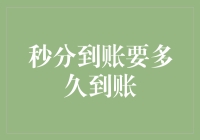 秒分到账要多久到账